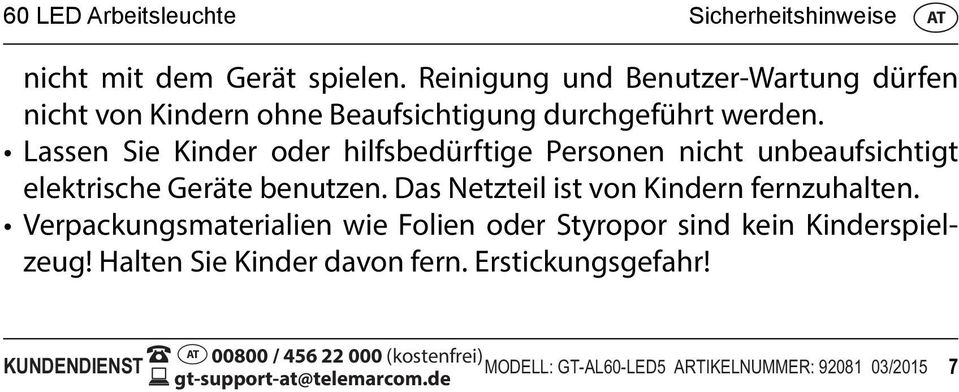 60 LED Arbeitsleuchte Sicherheitshinweise AT

nicht mit dem Gerät spielen. Reinigung und Benutzer-Wartung dürfen nicht von Kindern ohne Beaufsichtigung durchgeführt werden.

• Lassen Sie Kinder oder hilfsbedürftige Personen nicht unbeaufsichtigt elektrische Geräte benutzen. Das Netzteil ist von Kindern fernzuhalten.

• Verpackungsmaterialien wie Folien oder Styropor sind kein Kinderspielzeug! Halten Sie Kinder davon fern. Erstickungsgefahr!

KUNDENDIENST AT 00800 / 456 22 000 (kostenfrei) gt-support-at@telemarcom.de MODELL: GT-AL60-LED5 ARTIKELNUMMER: 92081 03/2015 7